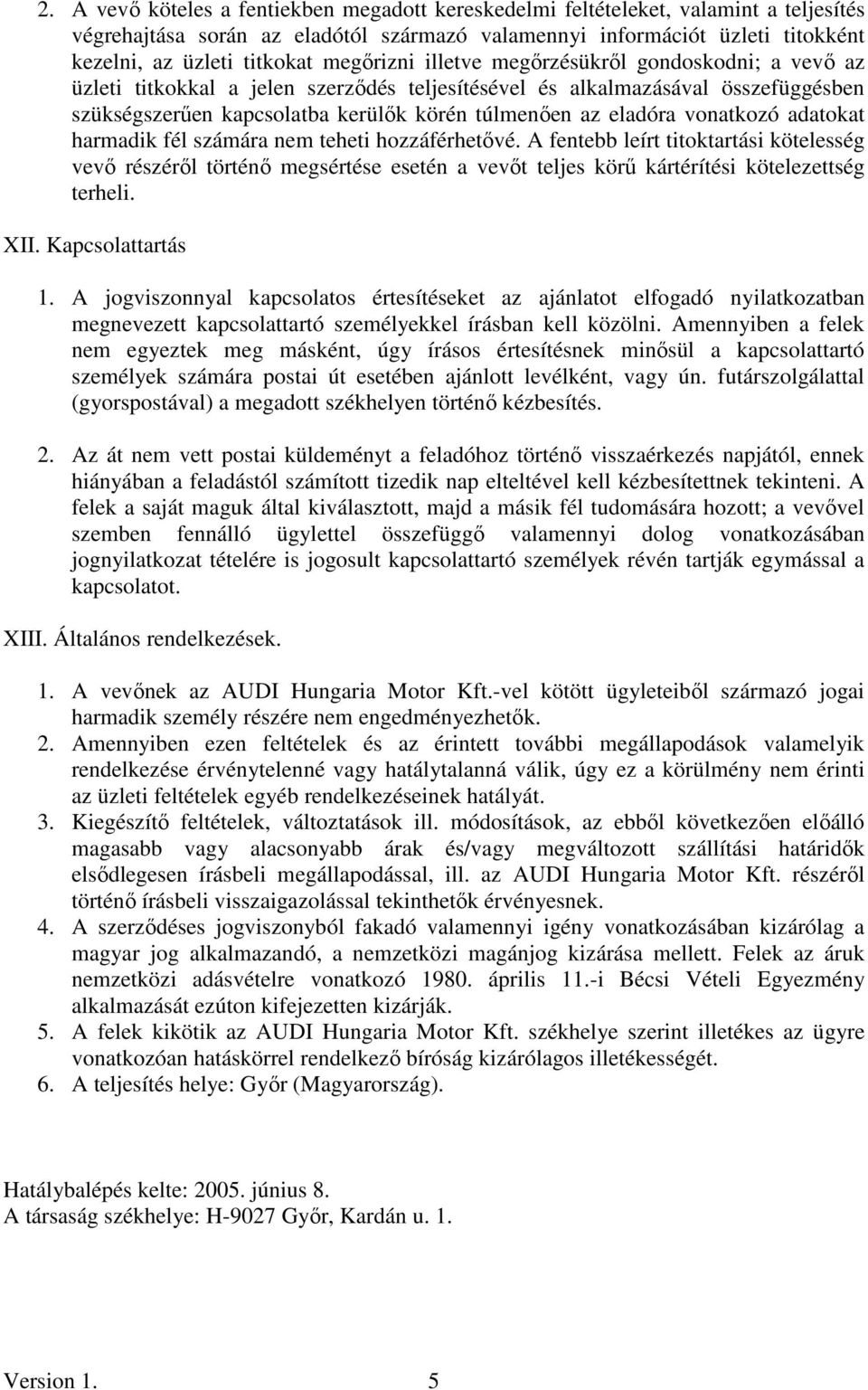 2. A vevő köteles a fentiekben megadott kereskedelmi feltételeket, valamint a teljesítés végrehajtása során az eladótól származó valamennyi információt üzleti titokként kezelni, az üzleti titkokat megőrizni illetve megőrzésükről gondoskodni; a vevő az üzleti titkokkal a jelen szerződés teljesítésével és alkalmazásával összefüggésben szükségszerűen kapcsolatba kerülők körén túlmenően az eladóra vonatkozó adatokat harmadik fél számára nem teheti hozzáférhetővé. A fentebb leírt titoktartási kötelesség vevő részéről történő megsértése esetén a vevőt teljes körű kártérítési kötelezettség terheli.

XII. Kapcsolattartás

1. A jogviszonnyal kapcsolatos értesítéseket az ajánlatot elfogadó nyilatkozatban megnevezett kapcsolattartó személyekkel írásban kell közölni. Amennyiben a felek nem egyeztek meg másként, úgy írásos értesítésnek minősül a kapcsolattartó személyek számára postai út esetében ajánlott levélként, vagy ún. futárszolgálattal (gyorspostával) a megadott székhelyen történő kézbesítés.

2. Az át nem vett postai küldeményt a feladóhoz történő visszaérkezés napjától, ennek hiányában a feladástól számított tizedik nap elteltével kell kézbesítettnek tekinteni. A felek a saját maguk által kiválasztott, majd a másik fél tudomására hozott; a vevővel szemben fennálló ügylettel összefüggő valamennyi dolog vonatkozásában jognyilatkozat tételére is jogosult kapcsolattartó személyek révén tartják egymással a kapcsolatot.

XIII. Általános rendelkezések.

1. A vevőnek az AUDI Hungaria Motor Kft.-vel kötött ügyleteiből származó jogai harmadik személy részére nem engedményezhetők.
2. Amennyiben ezen feltételek és az érintett további megállapodások valamelyik rendelkezése érvénytelenné vagy hatálytalanná válik, úgy ez a körülmény nem érinti az üzleti feltételek egyéb rendelkezéseinek hatályát.
3. Kiegészítő feltételek, változtatások ill. módosítások, az ebből következően előálló magasabb vagy alacsonyabb árak és/vagy megváltozott szállítási határidők elsődlegesen írásbeli megállapodással, ill. az AUDI Hungaria Motor Kft. részéről történő írásbeli visszaigazolással tekinthetők érvényesnek.
4. A szerződéses jogviszonyból fakadó valamennyi igény vonatkozásában kizárólag a magyar jog alkalmazandó, a nemzetközi magánjog kizárása mellett. Felek az áruk nemzetközi adásvételre vonatkozó 1980. április 11.-i Bécsi Vételi Egyezmény alkalmazását ezúton kifejezetten kizárják.
5. A felek kikötik az AUDI Hungaria Motor Kft. székhelye szerint illetékes az ügyre vonatkozóan hatáskörrel rendelkező bíróság kizárólagos illetékességét.
6. A teljesítés helye: Győr (Magyarország).

Hatálybalépés kelte: 2005. június 8.
A társaság székhelye: H-9027 Győr, Kardán u. 1.

Version 1. 5